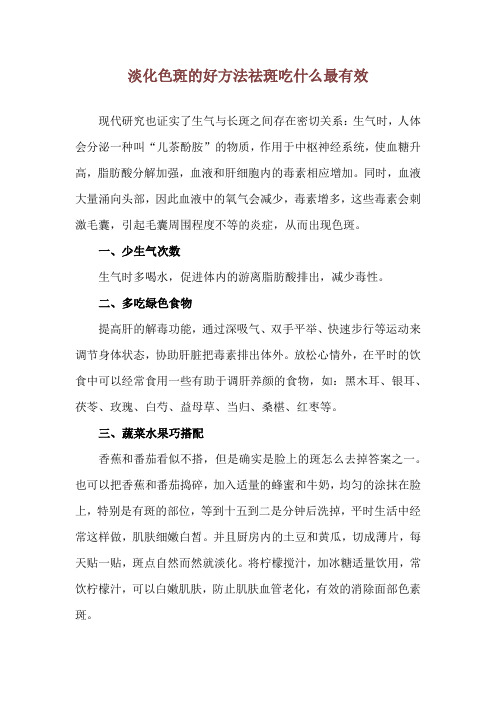 淡化色斑的好方法祛斑吃什么最有效

现代研究也证实了生气与长斑之间存在密切关系：生气时，人体会分泌一种叫“儿茶酚胺”的物质，作用于中枢神经系统，使血糖升高，脂肪酸分解加强，血液和肝细胞内的毒素相应增加。同时，血液大量涌向头部，因此血液中的氧气会减少，毒素增多，这些毒素会刺激毛囊，引起毛囊周围程度不等的炎症，从而出现色斑。

一、少生气次数

生气时多喝水，促进体内的游离脂肪酸排出，减少毒性。

二、多吃绿色食物

提高肝的解毒功能，通过深吸气、双手平举、快速步行等运动来调节身体状态，协助肝脏把毒素排出体外。放松心情外，在平时的饮食中可以经常食用一些有助于调肝养颜的食物，如：黑木耳、银耳、茯苓、玫瑰、白芍、益母草、当归、桑椹、红枣等。

三、蔬菜水果巧搭配

香蕉和番茄看似不搭，但是确实是脸上的斑怎么去掉答案之一。也可以把香蕉和番茄捣碎，加入适量的蜂蜜和牛奶，均匀的涂抹在脸上，特别是有斑的部位，等到十五到二是分钟后洗掉，平时生活中经常这样做，肌肤细嫩白皙。并且厨房内的土豆和黄瓜，切成薄片，每天贴一贴，斑点自然而然就淡化。将柠檬搅汁，加冰糖适量饮用，常饮柠檬汁，可以白嫩肌肤，防止肌肤血管老化，有效的消除面部色素斑。